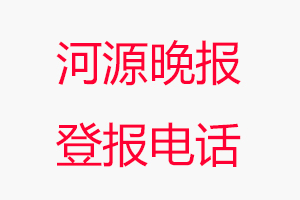 河源晚报

登报电话